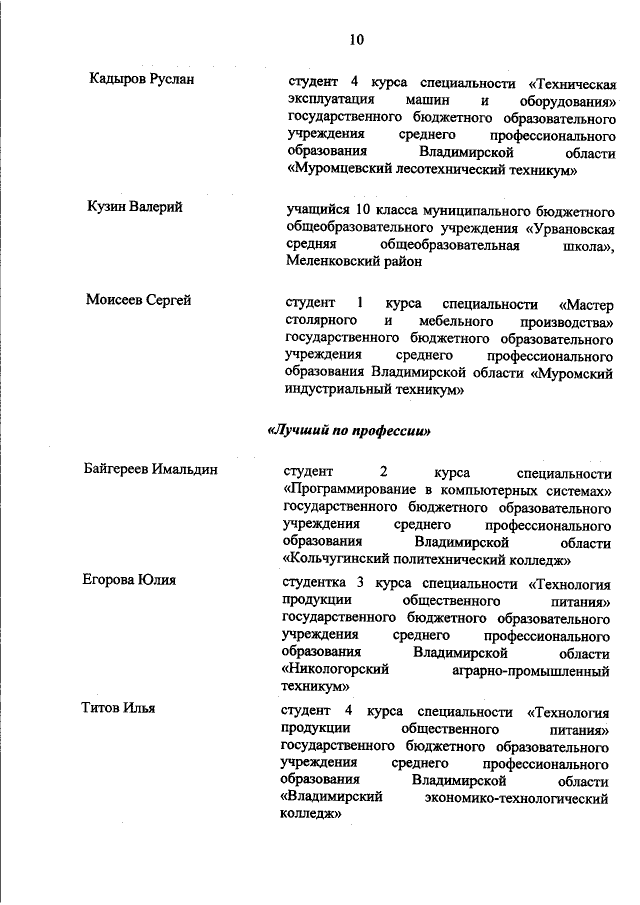 10

Кадыров Руслан

студент 4 курса специальности «Техническая эксплуатация машин и оборудования» государственного бюджетного образовательного учреждения среднего профессионального образования Владимирской области «Муромцевский лесотехнический техникум»

Кузин Валерий

учащийся 10 класса муниципального бюджетного общеобразовательного учреждения «Урвановская средняя общеобразовательная школа», Меленковский район

Моисеев Сергей

студент 1 курса специальности «Мастер столярного и мебельного производства» государственного бюджетного образовательного учреждения среднего профессионального образования Владимирской области «Муромский индустриальный техникум»

«Лучший по профессии»

Байгереев Имальдин

студент 2 курса специальности «Программирование в компьютерных системах» государственного бюджетного образовательного учреждения среднего профессионального образования Владимирской области «Кольчугинский политехнический колледж»

Егорова Юлия

студентка 3 курса специальности «Технология продукции общественного питания» государственного бюджетного образовательного учреждения среднего профессионального образования Владимирской области «Никологорский аграрно-промышленный техникум»

Титов Илья

студент 4 курса специальности «Технология продукции общественного питания» государственного бюджетного образовательного учреждения среднего профессионального образования Владимирской области «Владимирский экономико-технологический колледж»